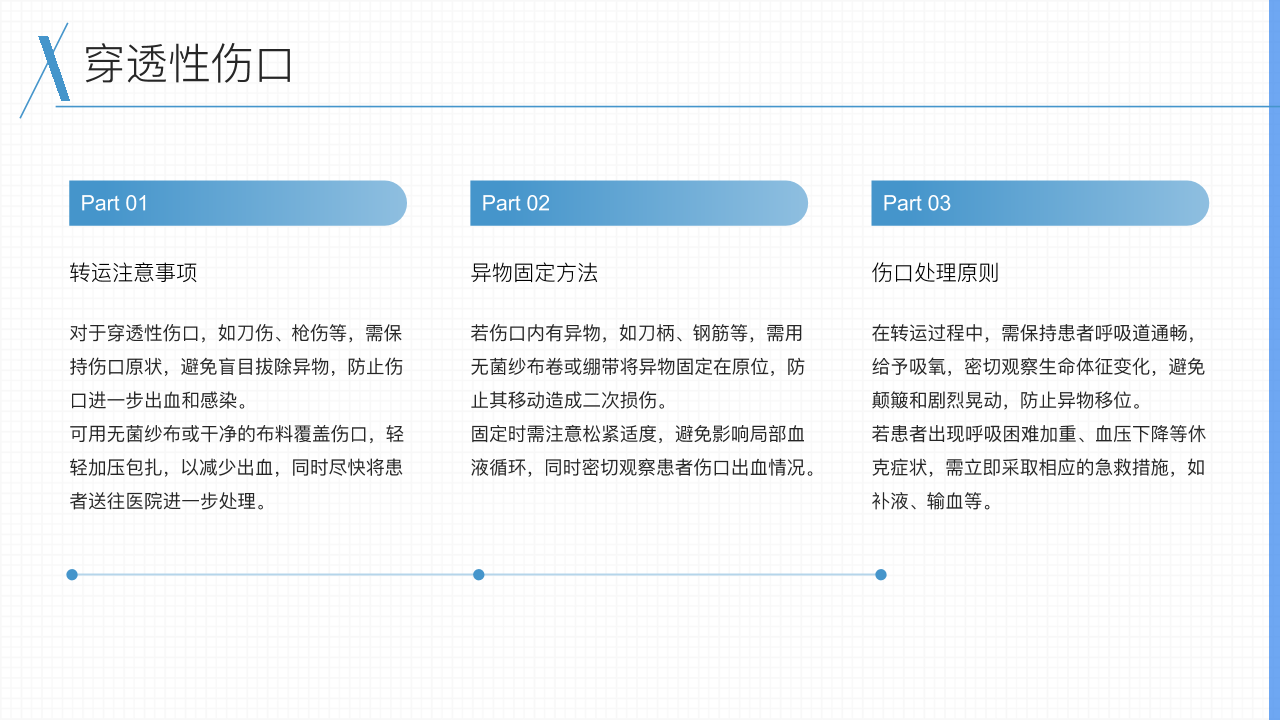 穿透性伤口

Part 01

转运注意事项

对于穿透性伤口，如刀伤、枪伤等，需保持伤口原状，避免盲目拔除异物，防止伤口进一步出血和感染。
可用无菌纱布或干净的布料覆盖伤口，轻轻加压包扎，以减少出血，同时尽快将患者送往医院进一步处理。

Part 02

异物固定方法

若伤口内有异物，如刀柄、钢筋等，需用无菌纱布卷或绷带将异物固定在原位，防止其移动造成二次损伤。
固定时需注意松紧适度，避免影响局部血液循环，同时密切观察患者伤口出血情况。

Part 03

伤口处理原则

在转运过程中，需保持患者呼吸道通畅，给予吸氧，密切观察生命体征变化，避免颠簸和剧烈晃动，防止异物移位。
若患者出现呼吸困难加重、血压下降等休克症状，需立即采取相应的急救措施，如补液、输血等。